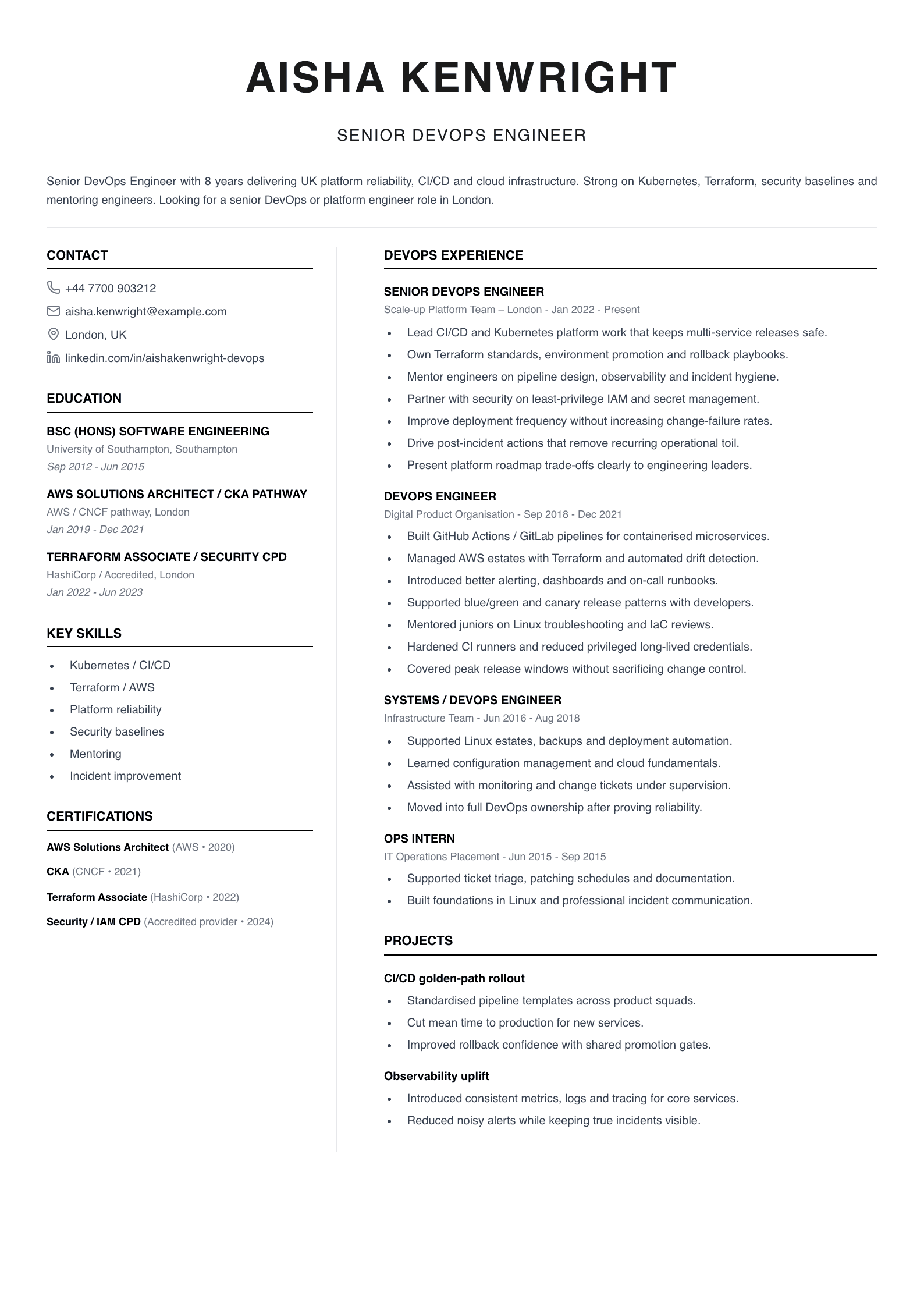 AISHA KENWRIGHT

SENIOR DEVOPS ENGINEER

Senior DevOps Engineer with 8 years delivering UK platform reliability, CI/CD and cloud infrastructure. Strong on Kubernetes, Terraform, security baselines and mentoring engineers. Looking for a senior DevOps or platform engineer role in London.

CONTACT

+44 7700 903212

aisha.kenwright@example.com

London, UK

linkedin.com/in/aishakenwright-devops

EDUCATION

BSC (HONS) SOFTWARE ENGINEERING
University of Southampton, Southampton
Sep 2012 - Jun 2015

AWS SOLUTIONS ARCHITECT / CKA PATHWAY
AWS / CNCF pathway, London
Jan 2019 - Dec 2021

TERRAFORM ASSOCIATE / SECURITY CPD
HashiCorp / Accredited, London
Jan 2022 - Jun 2023

KEY SKILLS

• Kubernetes / CI/CD
• Terraform / AWS
• Platform reliability
• Security baselines
• Mentoring
• Incident improvement

CERTIFICATIONS

AWS Solutions Architect (AWS • 2020)

CKA (CNCF • 2021)

Terraform Associate (HashiCorp • 2022)

Security / IAM CPD (Accredited provider • 2024)

DEVOPS EXPERIENCE

SENIOR DEVOPS ENGINEER
Scale-up Platform Team – London - Jan 2022 - Present

• Lead CI/CD and Kubernetes platform work that keeps multi-service releases safe.
• Own Terraform standards, environment promotion and rollback playbooks.
• Mentor engineers on pipeline design, observability and incident hygiene.
• Partner with security on least-privilege IAM and secret management.
• Improve deployment frequency without increasing change-failure rates.
• Drive post-incident actions that remove recurring operational toil.
• Present platform roadmap trade-offs clearly to engineering leaders.

DEVOPS ENGINEER
Digital Product Organisation - Sep 2018 - Dec 2021

• Built GitHub Actions / GitLab pipelines for containerised microservices.
• Managed AWS estates with Terraform and automated drift detection.
• Introduced better alerting, dashboards and on-call runbooks.
• Supported blue/green and canary release patterns with developers.
• Mentored juniors on Linux troubleshooting and IaC reviews.
• Hardened CI runners and reduced privileged long-lived credentials.
• Covered peak release windows without sacrificing change control.

SYSTEMS / DEVOPS ENGINEER
Infrastructure Team - Jun 2016 - Aug 2018

• Supported Linux estates, backups and deployment automation.
• Learned configuration management and cloud fundamentals.
• Assisted with monitoring and change tickets under supervision.
• Moved into full DevOps ownership after proving reliability.

OPS INTERN
IT Operations Placement - Jun 2015 - Sep 2015

• Supported ticket triage, patching schedules and documentation.
• Built foundations in Linux and professional incident communication.

PROJECTS

CI/CD golden-path rollout

• Standardised pipeline templates across product squads.
• Cut mean time to production for new services.
• Improved rollback confidence with shared promotion gates.

Observability uplift

• Introduced consistent metrics, logs and tracing for core services.
• Reduced noisy alerts while keeping true incidents visible.